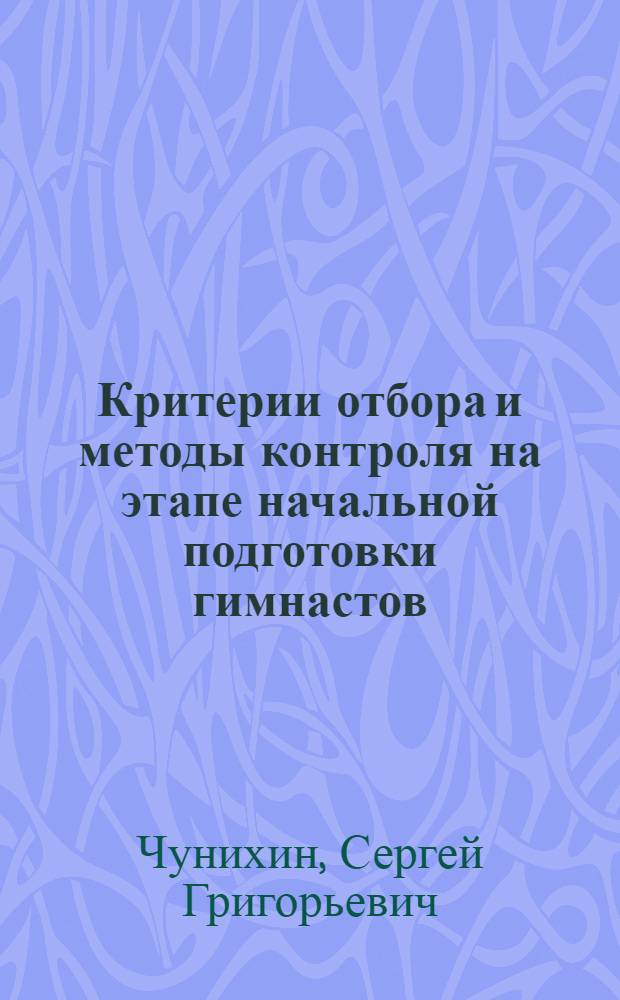 Критерии отбора и методы контроля на этапе начальной подготовки гимнастов

Чунихин, Сергей Григорьевич